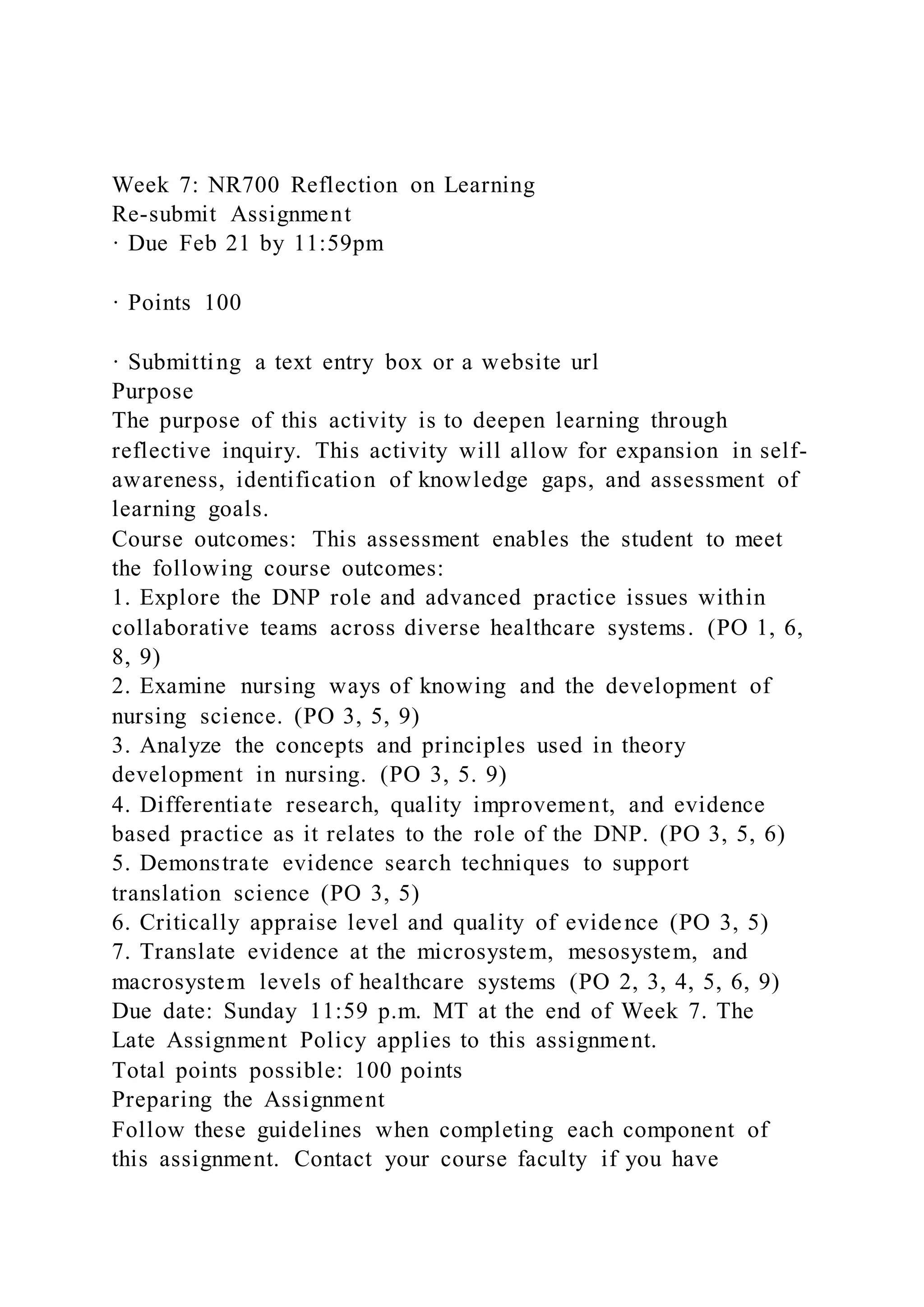 Week 7: NR700 Reflection on Learning
Re-submit Assignment
· Due Feb 21 by 11:59pm

· Points 100

· Submitting a text entry box or a website url
Purpose
The purpose of this activity is to deepen learning through reflective inquiry. This activity will allow for expansion in self-awareness, identification of knowledge gaps, and assessment of learning goals.
Course outcomes: This assessment enables the student to meet the following course outcomes:
1. Explore the DNP role and advanced practice issues within collaborative teams across diverse healthcare systems. (PO 1, 6, 8, 9)
2. Examine nursing ways of knowing and the development of nursing science. (PO 3, 5, 9)
3. Analyze the concepts and principles used in theory development in nursing. (PO 3, 5. 9)
4. Differentiate research, quality improvement, and evidence based practice as it relates to the role of the DNP. (PO 3, 5, 6)
5. Demonstrate evidence search techniques to support translation science (PO 3, 5)
6. Critically appraise level and quality of evidence (PO 3, 5)
7. Translate evidence at the microsystem, mesosystem, and macrosystem levels of healthcare systems (PO 2, 3, 4, 5, 6, 9)
Due date: Sunday 11:59 p.m. MT at the end of Week 7. The Late Assignment Policy applies to this assignment.
Total points possible: 100 points
Preparing the Assignment
Follow these guidelines when completing each component of this assignment. Contact your course faculty if you have